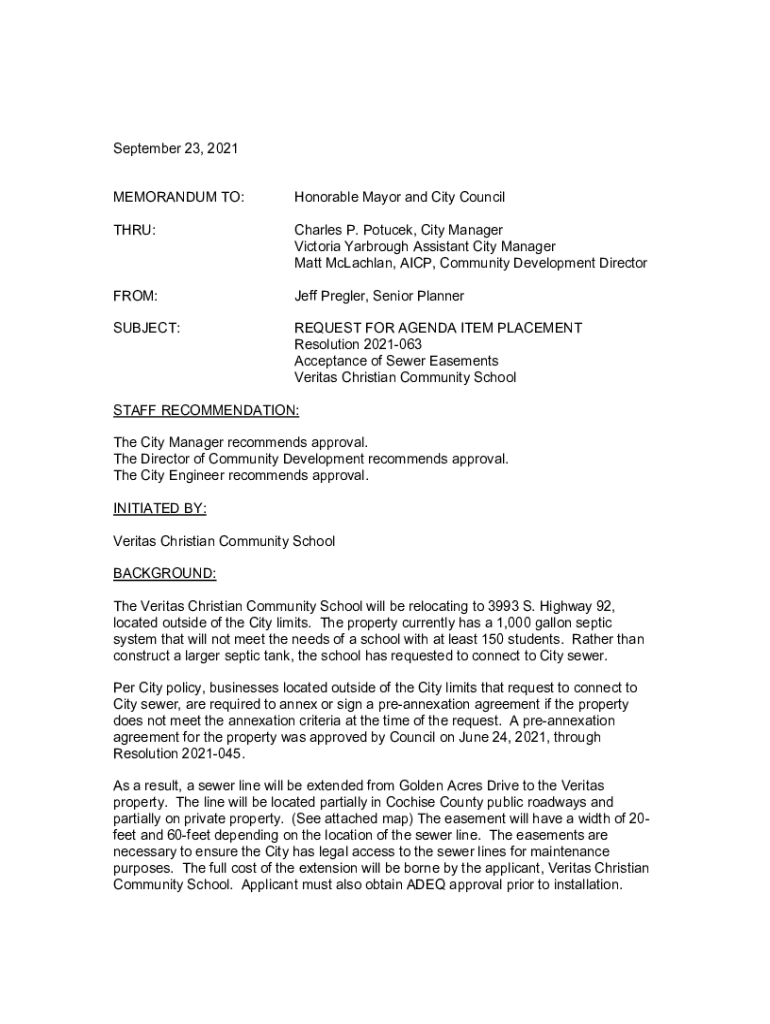 September 23, 2021

MEMORANDUM TO: Honorable Mayor and City Council

THRU: Charles P. Potucek, City Manager
Victoria Yarbrough Assistant City Manager
Matt McLachlan, AICP, Community Development Director

FROM: Jeff Pregler, Senior Planner

SUBJECT: REQUEST FOR AGENDA ITEM PLACEMENT
Resolution 2021-063
Acceptance of Sewer Easements
Veritas Christian Community School

STAFF RECOMMENDATION:

The City Manager recommends approval.
The Director of Community Development recommends approval.
The City Engineer recommends approval.

INITIATED BY:

Veritas Christian Community School

BACKGROUND:

The Veritas Christian Community School will be relocating to 3993 S. Highway 92, located outside of the City limits. The property currently has a 1,000 gallon septic system that will not meet the needs of a school with at least 150 students. Rather than construct a larger septic tank, the school has requested to connect to City sewer.

Per City policy, businesses located outside of the City limits that request to connect to City sewer, are required to annex or sign a pre-annexation agreement if the property does not meet the annexation criteria at the time of the request. A pre-annexation agreement for the property was approved by Council on June 24, 2021, through Resolution 2021-045.

As a result, a sewer line will be extended from Golden Acres Drive to the Veritas property. The line will be located partially in Cochise County public roadways and partially on private property. (See attached map) The easement will have a width of 20-feet and 60-feet depending on the location of the sewer line. The easements are necessary to ensure the City has legal access to the sewer lines for maintenance purposes. The full cost of the extension will be borne by the applicant, Veritas Christian Community School. Applicant must also obtain ADEQ approval prior to installation.